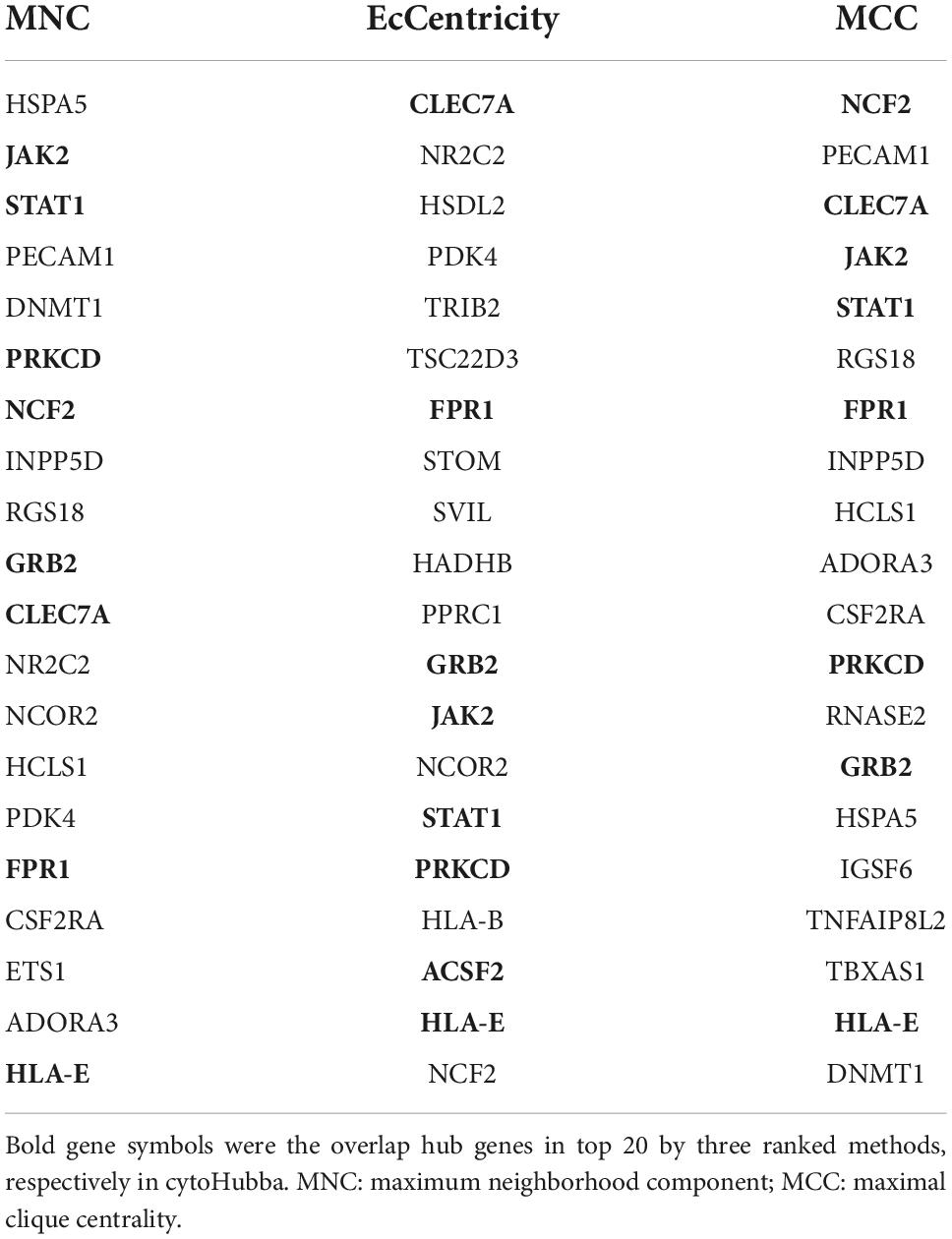 | MNC | EcCentricity | MCC |
|---|---|---|
| HSPA5 | **CLEC7A** | **NCF2** |
| **JAK2** | NR2C2 | PECAM1 |
| **STAT1** | HSDL2 | **CLEC7A** |
| PECAM1 | PDK4 | **JAK2** |
| DNMT1 | TRIB2 | **STAT1** |
| **PRKCD** | TSC22D3 | RGS18 |
| **NCF2** | **FPR1** | **FPR1** |
| INPP5D | STOM | INPP5D |
| RGS18 | SVIL | HCLS1 |
| **GRB2** | HADHB | ADORA3 |
| **CLEC7A** | PPRC1 | CSF2RA |
| NR2C2 | **GRB2** | **PRKCD** |
| NCOR2 | **JAK2** | RNASE2 |
| HCLS1 | NCOR2 | **GRB2** |
| PDK4 | **STAT1** | HSPA5 |
| **FPR1** | **PRKCD** | IGSF6 |
| CSF2RA | HLA-B | TNFAIP8L2 |
| ETS1 | **ACSF2** | TBXAS1 |
| ADORA3 | **HLA-E** | **HLA-E** |
| **HLA-E** | NCF2 | DNMT1 |

Bold gene symbols were the overlap hub genes in top 20 by three ranked methods, respectively in cytoHubba. MNC: maximum neighborhood component; MCC: maximal clique centrality.